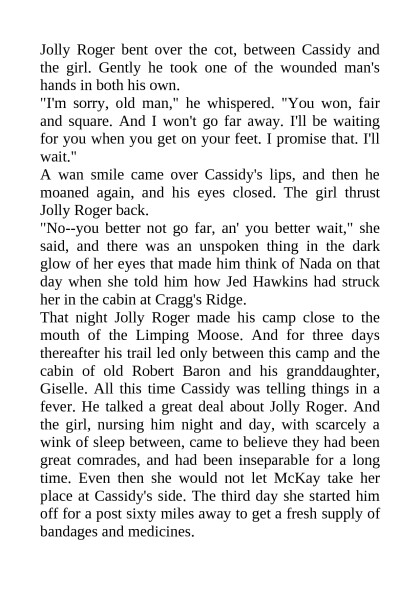 Jolly Roger bent over the cot, between Cassidy and the girl. Gently he took one of the wounded man's hands in both his own.

"I'm sorry, old man," he whispered. "You won, fair and square. And I won't go far away. I'll be waiting for you when you get on your feet. I promise that. I'll wait."

A wan smile came over Cassidy's lips, and then he moaned again, and his eyes closed. The girl thrust Jolly Roger back.

"No--you better not go far, an' you better wait," she said, and there was an unspoken thing in the dark glow of her eyes that made him think of Nada on that day when she told him how Jed Hawkins had struck her in the cabin at Cragg's Ridge.

That night Jolly Roger made his camp close to the mouth of the Limping Moose. And for three days thereafter his trail led only between this camp and the cabin of old Robert Baron and his granddaughter, Giselle. All this time Cassidy was telling things in a fever. He talked a great deal about Jolly Roger. And the girl, nursing him night and day, with scarcely a wink of sleep between, came to believe they had been great comrades, and had been inseparable for a long time. Even then she would not let McKay take her place at Cassidy's side. The third day she started him off for a post sixty miles away to get a fresh supply of bandages and medicines.